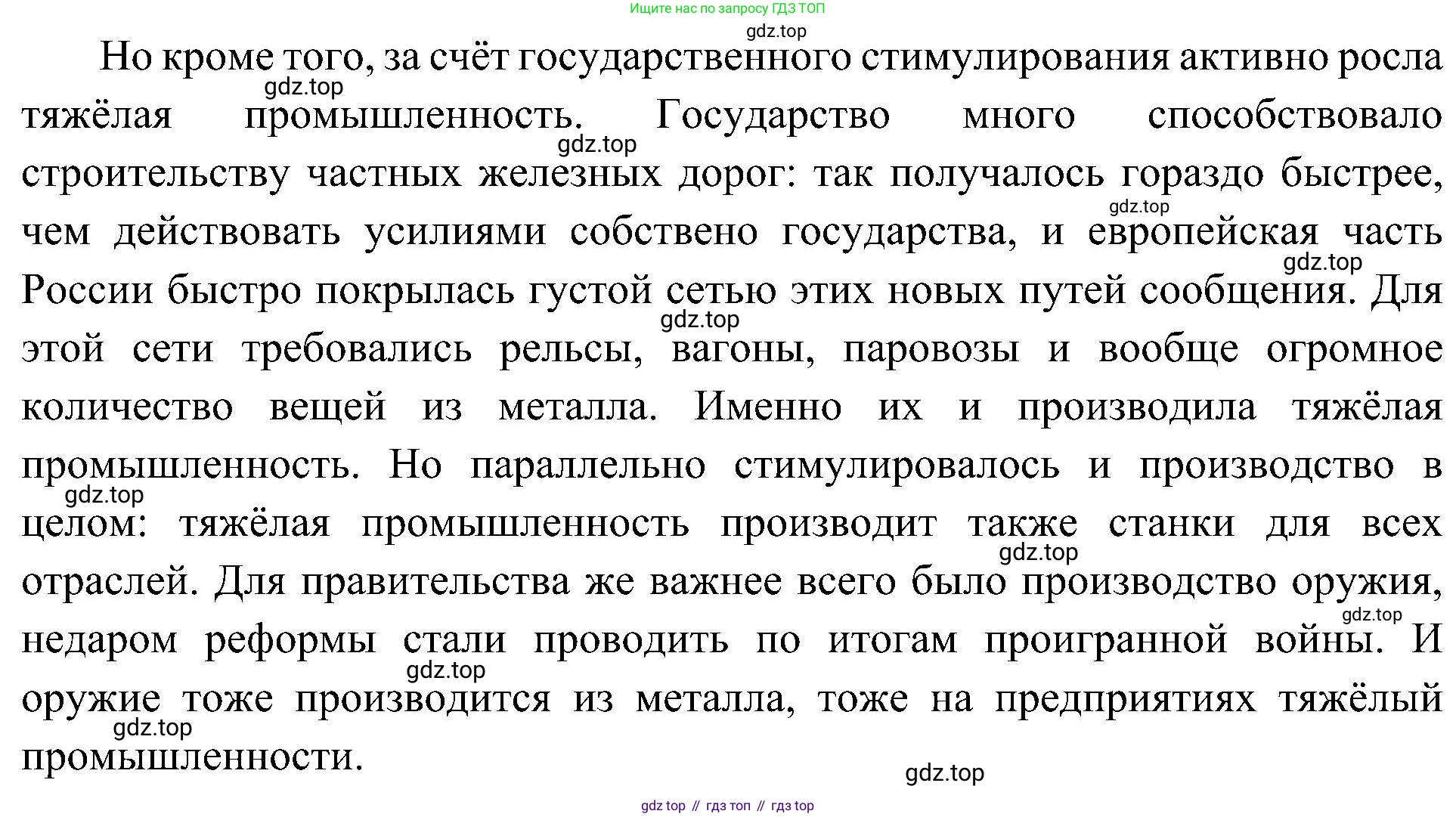 Ищите нас по запросу ГДЗ ТОП

gdz.top

Но кроме того, за счёт государственного стимулирования активно росла тяжёлая промышленность. Государство много способствовало строительству частных железных дорог: так получалось гораздо быстрее, чем действовать усилиями собствено государства, и европейская часть России быстро покрылась густой сетью этих новых путей сообщения. Для этой сети требовались рельсы, вагоны, паровозы и вообще огромное количество вещей из металла. Именно их и производила тяжёлая промышленность. Но параллельно стимулировалось и производство в целом: тяжёлая промышленность производит также станки для всех отраслей. Для правительства же важнее всего было производство оружия, недаром реформы стали проводить по итогам проигранной войны. И оружие тоже производится из металла, тоже на предприятиях тяжёлый промышленности.

gdz.top gdz.top gdz.top gdz.top gdz.top gdz.top gdz.top gdz.top gdz.top gdz.top gdz.top

gdz top // гдз топ // гдз top